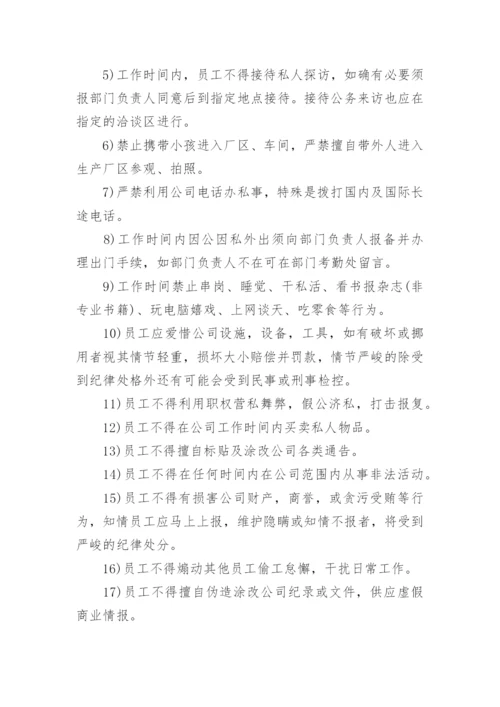 5)工作时间内，员工不得接待私人探访，如确有必要须报部门负责人同意后到指定地点接待。接待公务来访也应在指定的洽谈区进行。

6)禁止携带小孩进入厂区、车间，严禁擅自带外人进入生产厂区参观、拍照。

7)严禁利用公司电话办私事，特殊是拨打国内及国际长途电话。

8)工作时间内因公因私外出须向部门负责人报备并办理出门手续，如部门负责人不在可在部门考勤处留言。

9)工作时间禁止串岗、睡觉、干私活、看书报杂志(非专业书籍)、玩电脑嬉戏、上网谈天、吃零食等行为。

10)员工应爱惜公司设施，设备，工具，如有破坏或挪用者视其情节轻重，损坏大小赔偿并罚款，情节严峻的除受到纪律处格外还有可能会受到民事或刑事检控。

11)员工不得利用职权营私舞弊，假公济私，打击报复。

12)员工不得在公司工作时间内买卖私人物品。

13)员工不得擅自标贴及涂改公司各类通告。

14)员工不得在任何时间内在公司范围内从事非法活动。

15)员工不得有损害公司财产，商誉，或贪污受贿等行为，知情员工应马上上报，维护隐瞒或知情不报者，将受到严峻的纪律处分。

16)员工不得煽动其他员工偷工怠懈，干扰日常工作。

17)员工不得擅自伪造涂改公司纪录或文件，供应虚假商业情报。